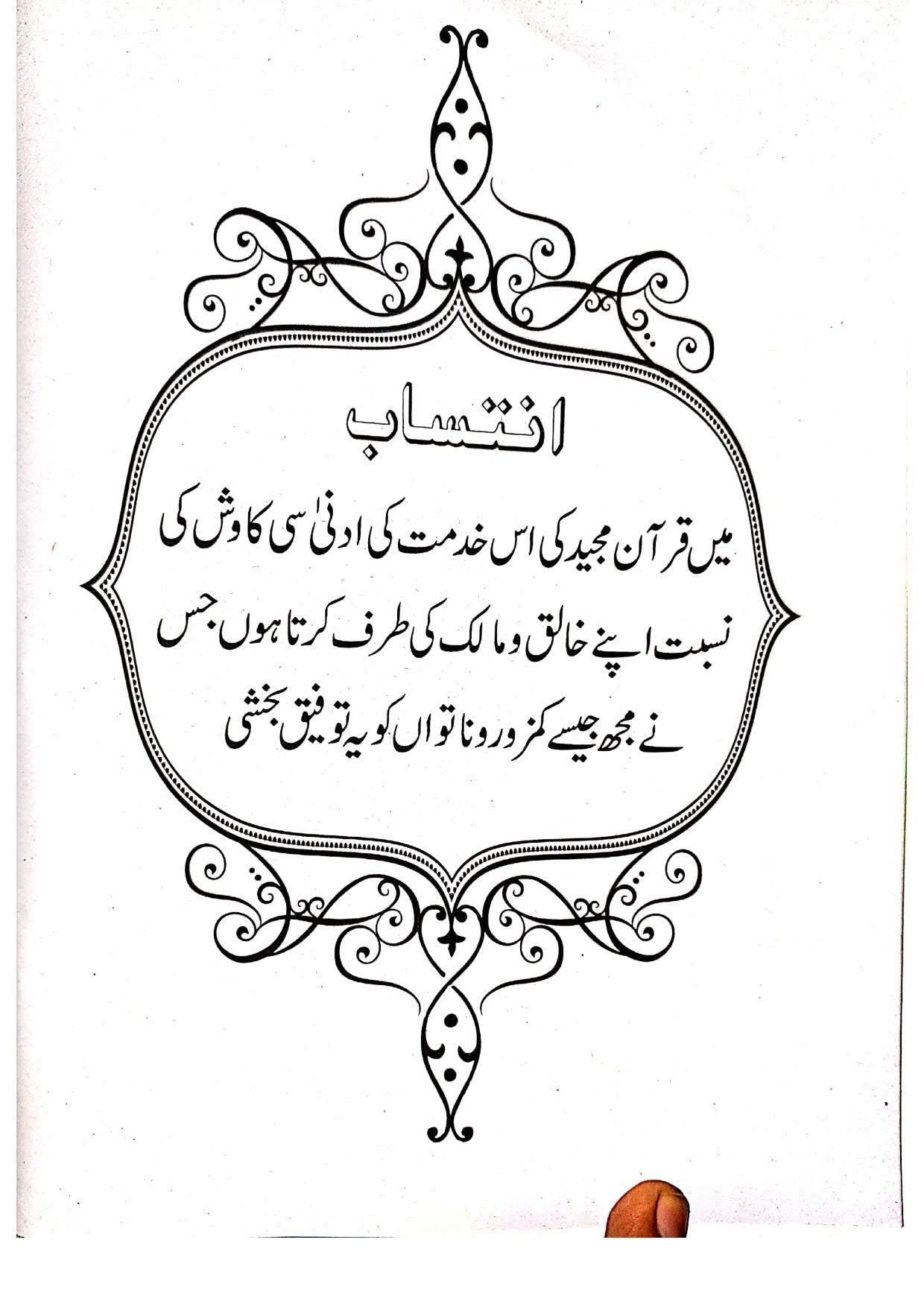 انتساب

میں قرآن مجید کی اس خدمت کی ادنیٰ سی کاوش کی نسبت اپنے خالق و مالک کی طرف کرتا ہوں جس نے مجھ جیسے کمزور و ناتواں کو یہ توفیق بخشی